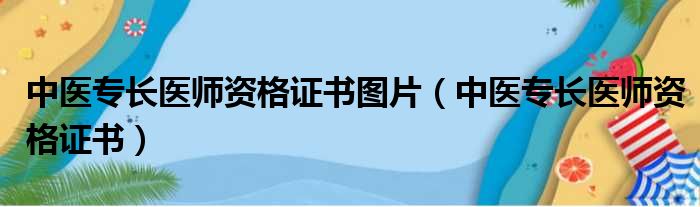 中医专长医师资格证书图片（中医专长医师资格证书）